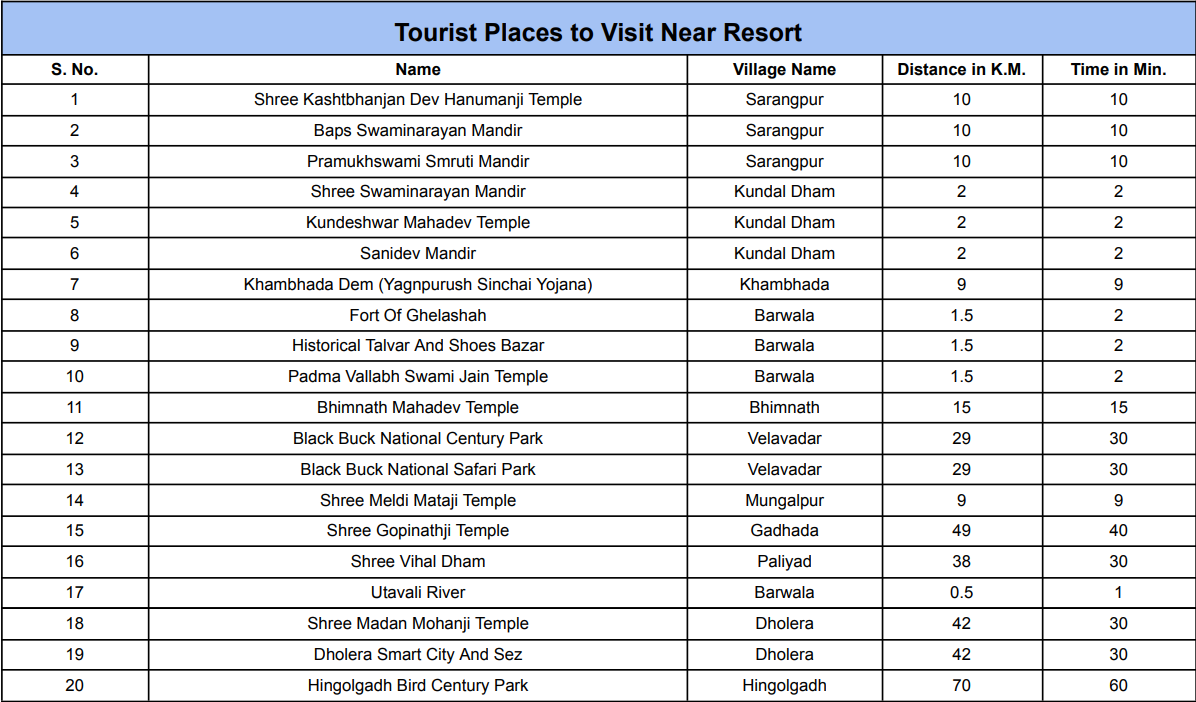 Tourist Places to Visit Near Resort

| S. No. | Name | Village Name | Distance in K.M. | Time in Min. |
|---|---|---|---|---|
| 1 | Shree Kashtbhanjan Dev Hanumanji Temple | Sarangpur | 10 | 10 |
| 2 | Baps Swaminarayan Mandir | Sarangpur | 10 | 10 |
| 3 | Pramukhswami Smruti Mandir | Sarangpur | 10 | 10 |
| 4 | Shree Swaminarayan Mandir | Kundal Dham | 2 | 2 |
| 5 | Kundeshwar Mahadev Temple | Kundal Dham | 2 | 2 |
| 6 | Sanidev Mandir | Kundal Dham | 2 | 2 |
| 7 | Khambhada Dem (Yagnpurush Sinchai Yojana) | Khambhada | 9 | 9 |
| 8 | Fort Of Ghelashah | Barwala | 1.5 | 2 |
| 9 | Historical Talvar And Shoes Bazar | Barwala | 1.5 | 2 |
| 10 | Padma Vallabh Swami Jain Temple | Barwala | 1.5 | 2 |
| 11 | Bhimnath Mahadev Temple | Bhimnath | 15 | 15 |
| 12 | Black Buck National Century Park | Velavadar | 29 | 30 |
| 13 | Black Buck National Safari Park | Velavadar | 29 | 30 |
| 14 | Shree Meldi Mataji Temple | Mungalpur | 9 | 9 |
| 15 | Shree Gopinathji Temple | Gadhada | 49 | 40 |
| 16 | Shree Vihal Dham | Paliyad | 38 | 30 |
| 17 | Utavali River | Barwala | 0.5 | 1 |
| 18 | Shree Madan Mohanji Temple | Dholera | 42 | 30 |
| 19 | Dholera Smart City And Sez | Dholera | 42 | 30 |
| 20 | Hingolgadh Bird Century Park | Hingolgadh | 70 | 60 |